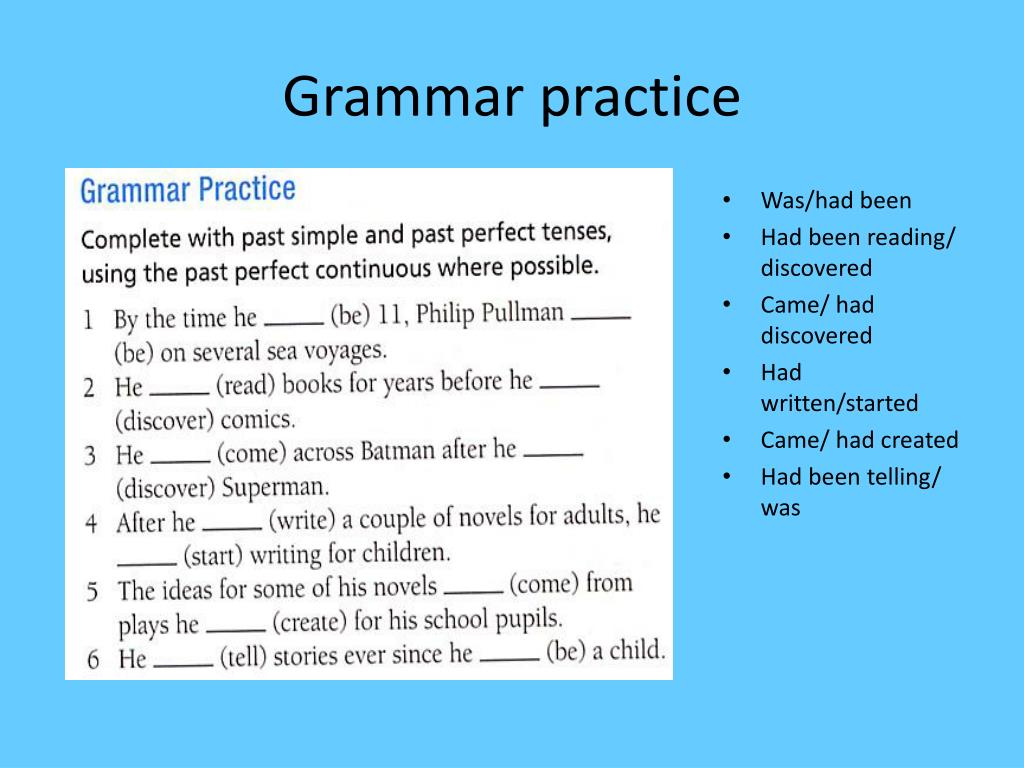 Grammar practice

Grammar Practice

Complete with past simple and past perfect tenses, using the past perfect continuous where possible.

1 By the time he _____ (be) 11, Philip Pullman _____ (be) on several sea voyages.
2 He _____ (read) books for years before he _____ (discover) comics.
3 He _____ (come) across Batman after he _____ (discover) Superman.
4 After he _____ (write) a couple of novels for adults, he _____ (start) writing for children.
5 The ideas for some of his novels _____ (come) from plays he _____ (create) for his school pupils.
6 He _____ (tell) stories ever since he _____ (be) a child.

• Was/had been
• Had been reading/ discovered
• Came/ had discovered
• Had written/started
• Came/ had created
• Had been telling/ was